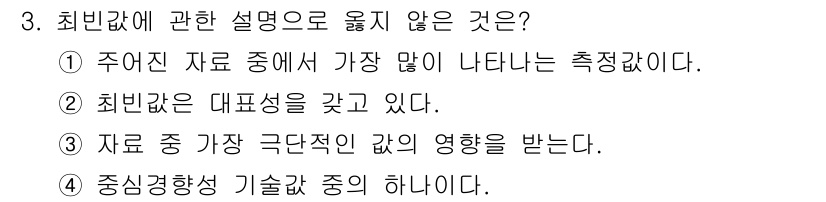 3. 최빈값에 관한 설명으로 옳지 않은 것은?

① 주어진 자료 중에서 가장 많이 나타나는 측정값이다.

② 최빈값은 대표성을 갖고 있다.

③ 자료 중 가장 극단적인 값의 영향을 받는다.

④ 중심경향성 기술값 중의 하나이다.